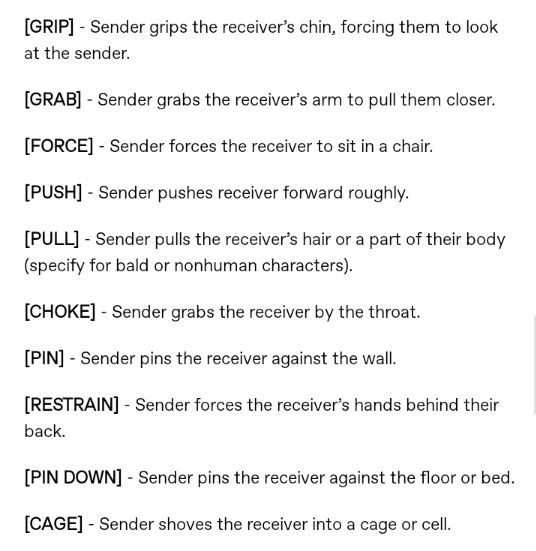 [GRIP] - Sender grips the receiver's chin, forcing them to look at the sender.

[GRAB] - Sender grabs the receiver's arm to pull them closer.

[FORCE] - Sender forces the receiver to sit in a chair.

[PUSH] - Sender pushes receiver forward roughly.

[PULL] - Sender pulls the receiver's hair or a part of their body (specify for bald or nonhuman characters).

[CHOKE] - Sender grabs the receiver by the throat.

[PIN] - Sender pins the receiver against the wall.

[RESTRAIN] - Sender forces the receiver's hands behind their back.

[PIN DOWN] - Sender pins the receiver against the floor or bed.

[CAGE] - Sender shoves the receiver into a cage or cell.